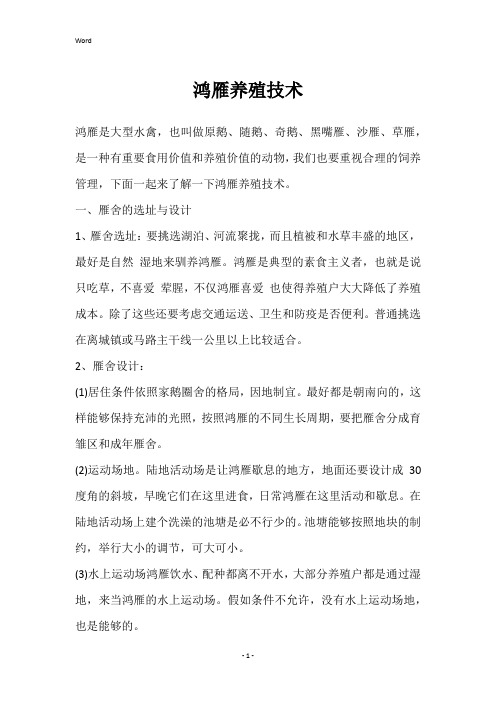 Word

鸿雁养殖技术

鸿雁是大型水禽，也叫做原鹅、随鹅、奇鹅、黑嘴雁、沙雁、草雁，是一种有重要食用价值和养殖价值的动物，我们也要重视合理的饲养管理，下面一起来了解一下鸿雁养殖技术。

一、雁舍的选址与设计

1、雁舍选址：要挑选湖泊、河流聚拢，而且植被和水草丰盛的地区，最好是自然 湿地来驯养鸿雁。鸿雁是典型的素食主义者，也就是说只吃草，不喜爱 荤腥，不仅鸿雁喜爱 也使得养殖户大大降低了养殖成本。除了这些还要考虑交通运送、卫生和防疫是否便利。普通挑选在离城镇或马路主干线一公里以上比较适合。

2、雁舍设计：

(1)居住条件依照家鹅圈舍的格局，因地制宜。最好都是朝南向的，这样能够保持充沛的光照，按照鸿雁的不同生长周期，要把雁舍分成育雏区和成年雁舍。

(2)运动场地。陆地活动场是让鸿雁歇息的地方，地面还要设计成 30 度角的斜坡，早晚它们在这里进食，日常鸿雁在这里活动和歇息。在陆地活动场上建个洗澡的池塘是必不行少的。池塘能够按照地块的制约，举行大小的调节，可大可小。

(3)水上运动场鸿雁饮水、配种都离不开水，大部分养殖户都是通过湿地，来当鸿雁的水上运动场。假如条件不允许，没有水上运动场地，也是能够的。

- 1 -